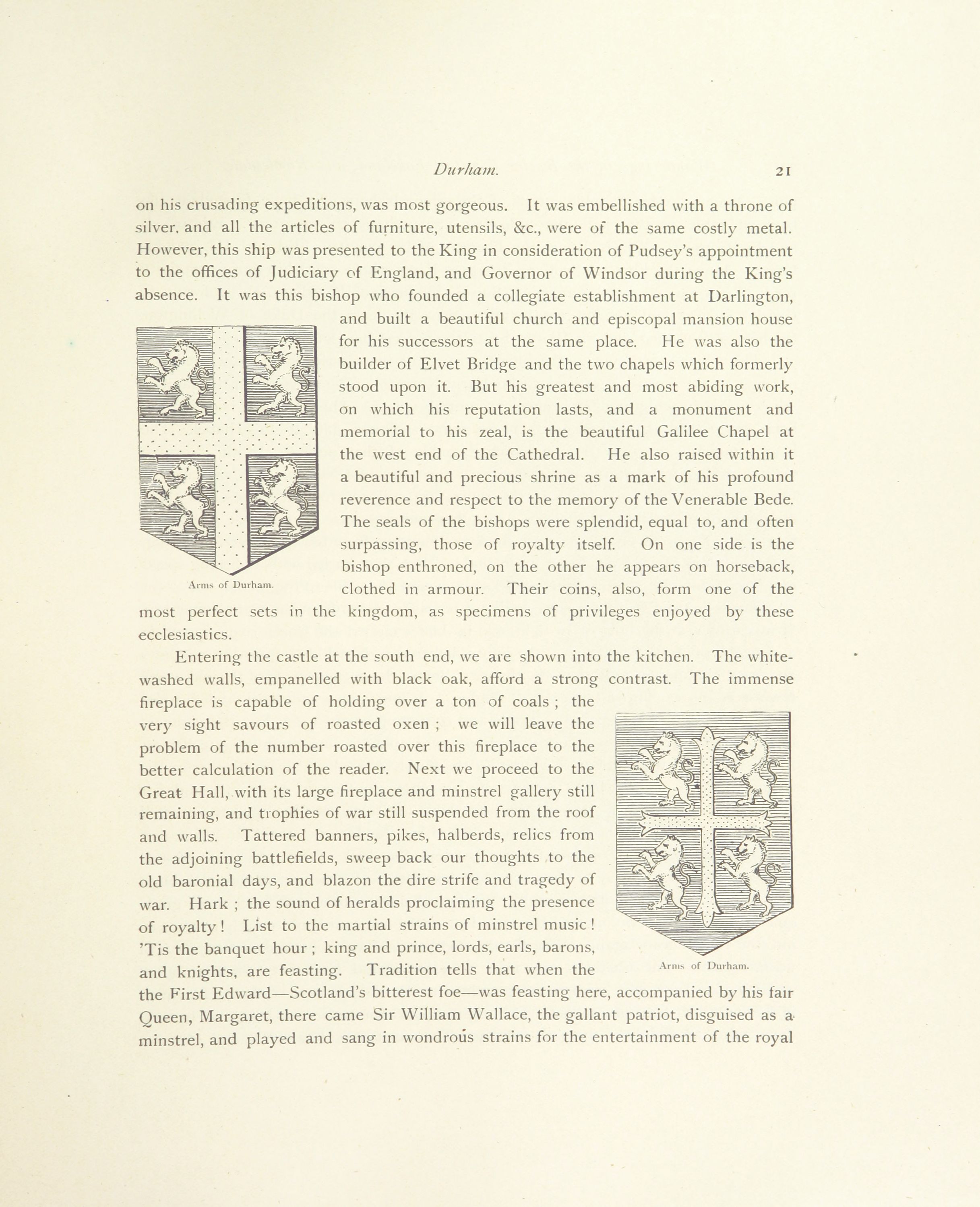 Durham. 21

on his crusading expeditions, was most gorgeous. It was embellished with a throne of silver, and all the articles of furniture, utensils, &c., were of the same costly metal. However, this ship was presented to the King in consideration of Pudsey's appointment to the offices of Judiciary of England, and Governor of Windsor during the King's absence. It was this bishop who founded a collegiate establishment at Darlington, and built a beautiful church and episcopal mansion house for his successors at the same place. He was also the builder of Elvet Bridge and the two chapels which formerly stood upon it. But his greatest and most abiding work, on which his reputation lasts, and a monument and memorial to his zeal, is the beautiful Galilee Chapel at the west end of the Cathedral. He also raised within it a beautiful and precious shrine as a mark of his profound reverence and respect to the memory of the Venerable Bede. The seals of the bishops were splendid, equal to, and often surpassing, those of royalty itself. On one side is the bishop enthroned, on the other he appears on horseback, clothed in armour. Their coins, also, form one of the most perfect sets in the kingdom, as specimens of privileges enjoyed by these ecclesiastics.

Arms of Durham.

Entering the castle at the south end, we are shown into the kitchen. The whitewashed walls, empanelled with black oak, afford a strong contrast. The immense fireplace is capable of holding over a ton of coals ; the very sight savours of roasted oxen ; we will leave the problem of the number roasted over this fireplace to the better calculation of the reader. Next we proceed to the Great Hall, with its large fireplace and minstrel gallery still remaining, and trophies of war still suspended from the roof and walls. Tattered banners, pikes, halberds, relics from the adjoining battlefields, sweep back our thoughts to the old baronial days, and blazon the dire strife and tragedy of war. Hark ; the sound of heralds proclaiming the presence of royalty ! List to the martial strains of minstrel music ! 'Tis the banquet hour ; king and prince, lords, earls, barons, and knights, are feasting. Tradition tells that when the the First Edward—Scotland's bitterest foe—was feasting here, accompanied by his fair Queen, Margaret, there came Sir William Wallace, the gallant patriot, disguised as a minstrel, and played and sang in wondrous strains for the entertainment of the royal

Arms of Durham.